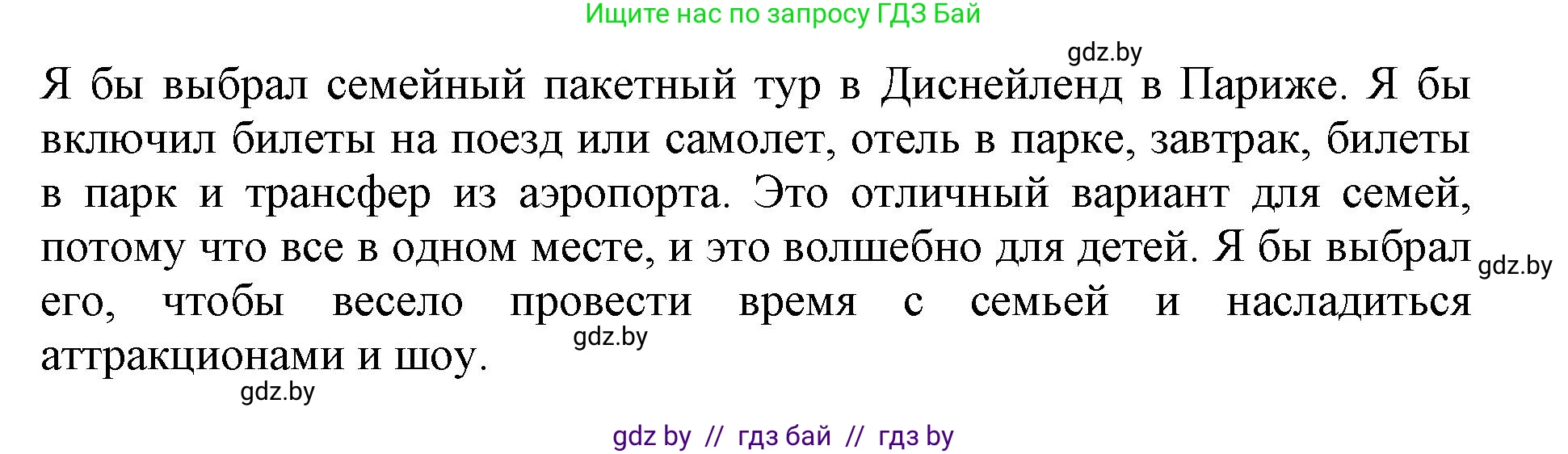 Ищите нас по запросу ГДЗ Бай

gdz.by

Я бы выбрал семейный пакетный тур в Диснейленд в Париже. Я бы включил билеты на поезд или самолет, отель в парке, завтрак, билеты в парк и трансфер из аэропорта. Это отличный вариант для семей, потому что все в одном месте, и это волшебно для детей. Я бы выбрал его, чтобы весело провести время с семьей и насладиться аттракционами и шоу.

gdz.by

gdz.by

gdz.by

gdz by // гдз бай // гдз by